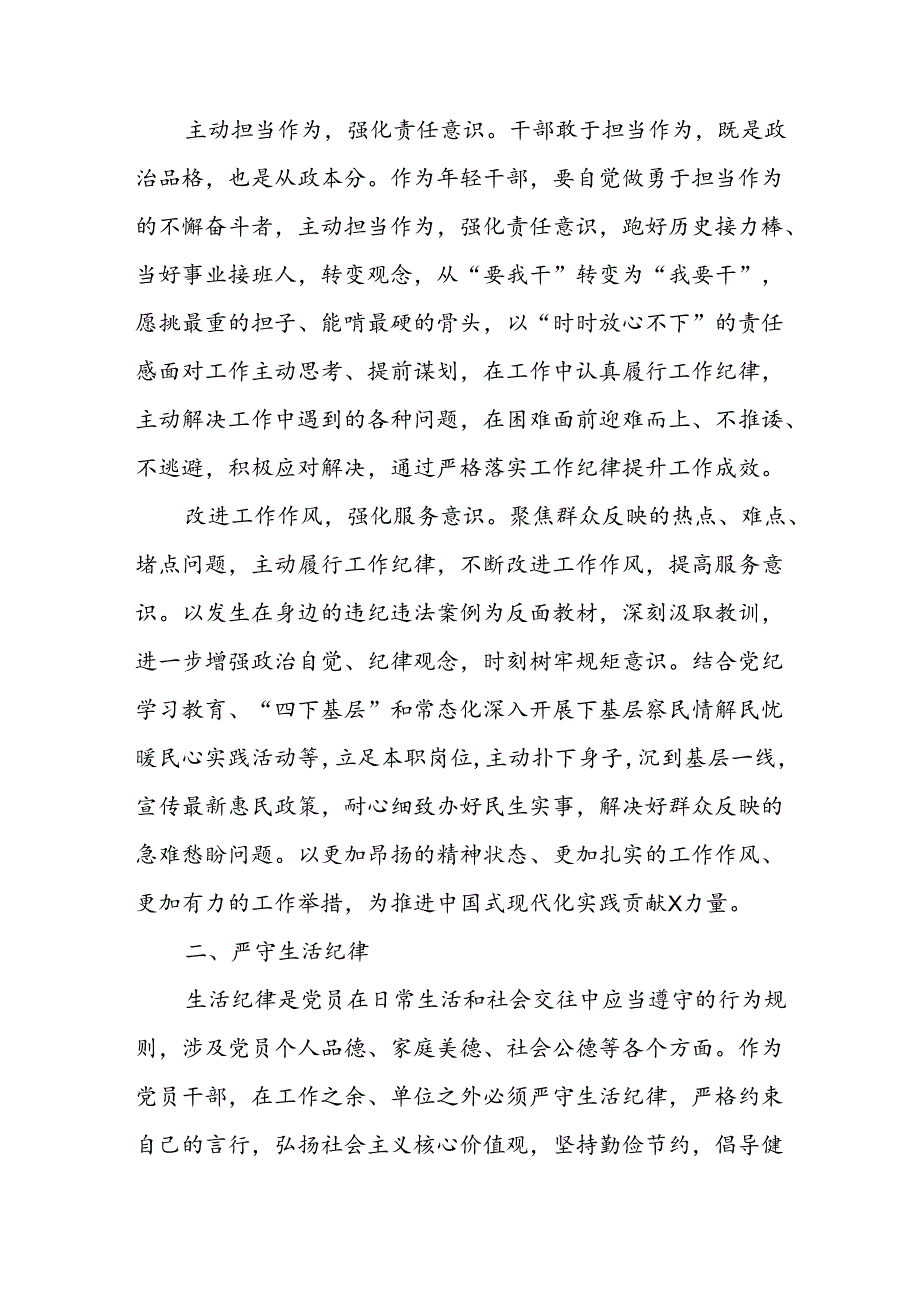 主动担当作为，强化责任意识。干部敢于担当作为，既是政治品格，也是从政本分。作为年轻干部，要自觉做勇于担当作为的不懈奋斗者，主动担当作为，强化责任意识，跑好历史接力棒、当好事业接班人，转变观念，从“要我干”转变为“我要干”，愿挑最重的担子、能啃最硬的骨头，以“时时放心不下”的责任感面对工作主动思考、提前谋划，在工作中认真履行工作纪律，主动解决工作中遇到的各种问题，在困难面前迎难而上、不推诿、不逃避，积极应对解决，通过严格落实工作纪律提升工作成效。

改进工作作风，强化服务意识。聚焦群众反映的热点、难点、堵点问题，主动履行工作纪律，不断改进工作作风，提高服务意识。以发生在身边的违纪违法案例为反面教材，深刻汲取教训，进一步增强政治自觉、纪律观念，时刻树牢规矩意识。结合党纪学习教育、“四下基层”和常态化深入开展下基层察民情解民忧暖民心实践活动等，立足本职岗位，主动扑下身子，沉到基层一线，宣传最新惠民政策，耐心细致办好民生实事，解决好群众反映的急难愁盼问题。以更加昂扬的精神状态、更加扎实的工作作风、更加有力的工作举措，为推进中国式现代化实践贡献X力量。

二、严守生活纪律

生活纪律是党员在日常生活和社会交往中应当遵守的行为规则，涉及党员个人品德、家庭美德、社会公德等各个方面。作为党员干部，在工作之余、单位之外必须严守生活纪律，严格约束自己的言行，弘扬社会主义核心价值观，坚持勤俭节约，倡导健